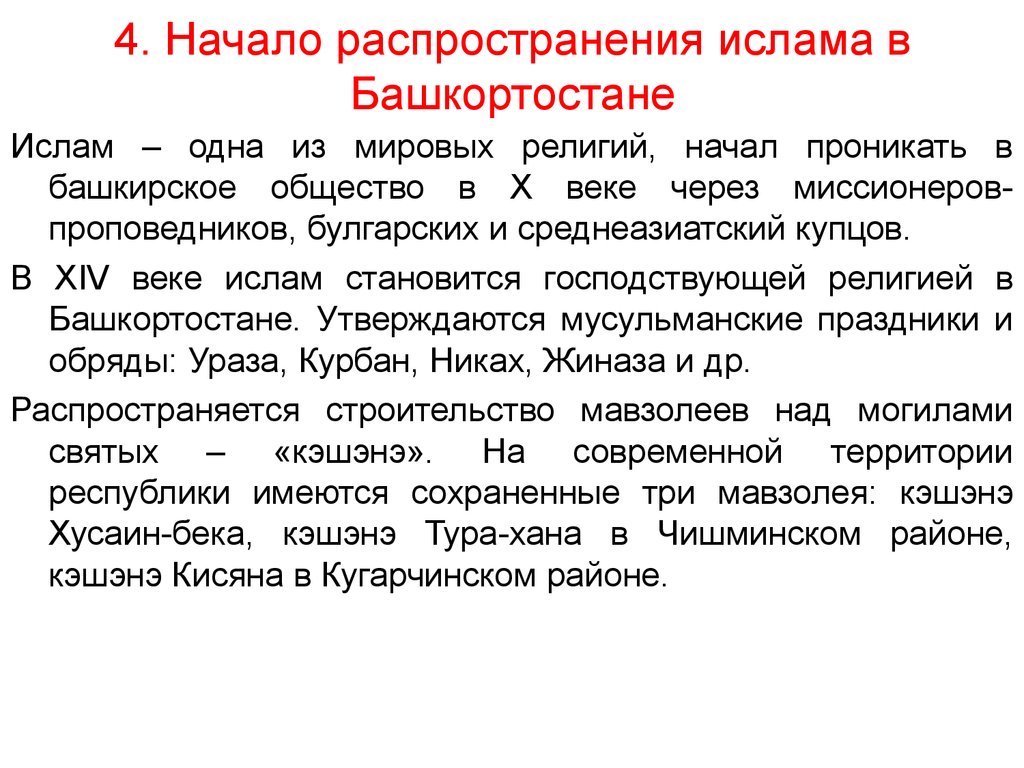 4. Начало распространения ислама в Башкортостане

Ислам – одна из мировых религий, начал проникать в башкирское общество в X веке через миссионеров-проповедников, булгарских и среднеазиатский купцов.

В XIV веке ислам становится господствующей религией в Башкортостане. Утверждаются мусульманские праздники и обряды: Ураза, Курбан, Никах, Жиназа и др.

Распространяется строительство мавзолеев над могилами святых – «кэшэнэ». На современной территории республики имеются сохраненные три мавзолея: кэшэнэ Хусаин-бека, кэшэнэ Тура-хана в Чишминском районе, кэшэнэ Кисяна в Кугарчинском районе.